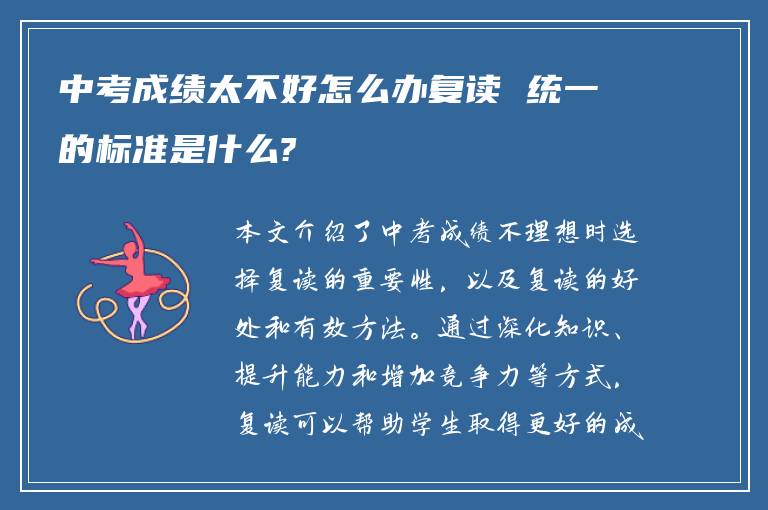 中考成绩太不好怎么办复读 统一的标准是什么?

本文介绍了中考成绩不理想时选择复读的重要性，以及复读的好处和有效方法。通过深化知识、提升能力和增加竞争力等方式，复读可以帮助学生取得更好的成